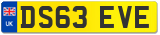 UK
DS63 EVE